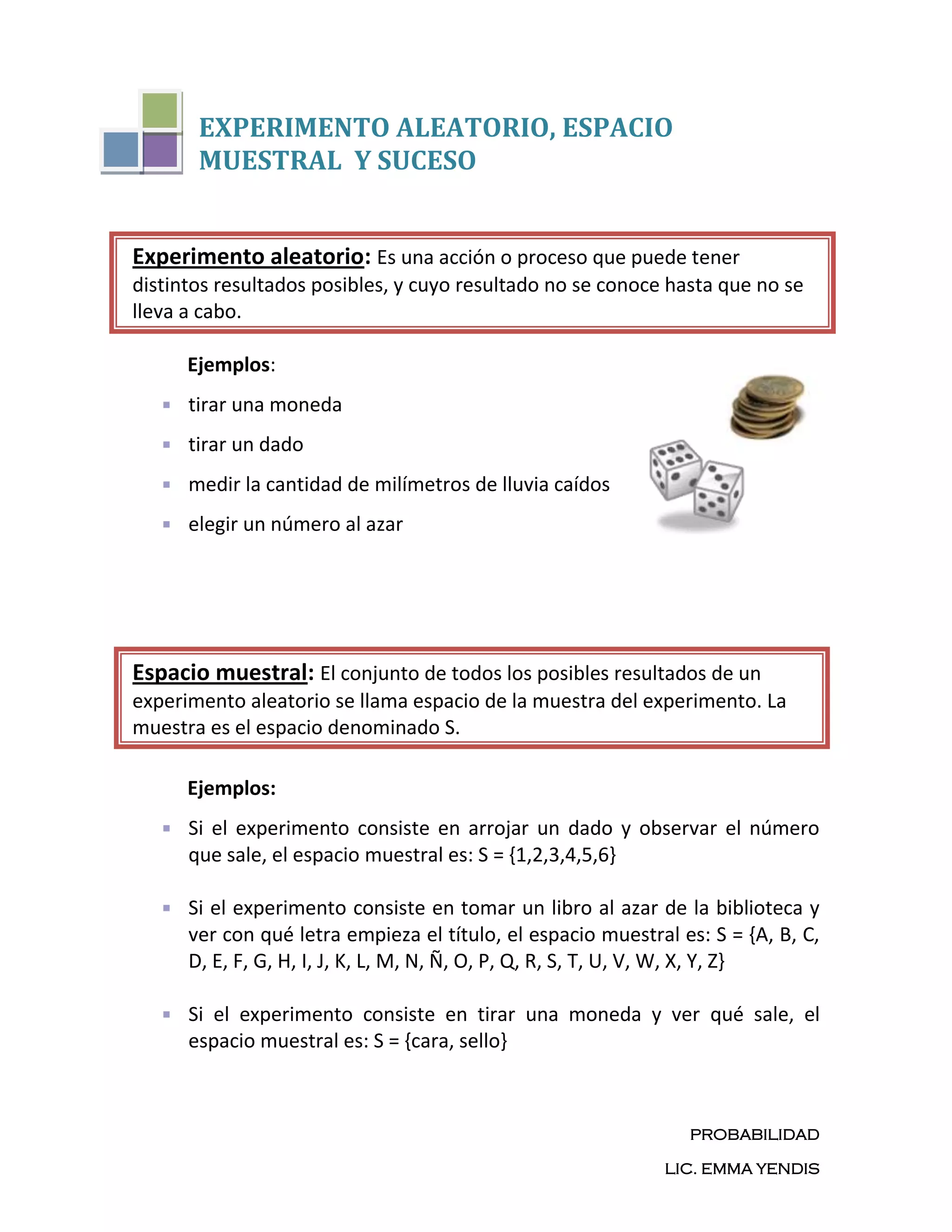 EXPERIMENTO ALEATORIO, ESPACIO MUESTRAL Y SUCESO

Experimento aleatorio: Es una acción o proceso que puede tener distintos resultados posibles, y cuyo resultado no se conoce hasta que no se lleva a cabo.

Ejemplos:

- tirar una moneda
- tirar un dado
- medir la cantidad de milímetros de lluvia caídos
- elegir un número al azar

Espacio muestral: El conjunto de todos los posibles resultados de un experimento aleatorio se llama espacio de la muestra del experimento. La muestra es el espacio denominado S.

Ejemplos:

- Si el experimento consiste en arrojar un dado y observar el número que sale, el espacio muestral es: S = {1,2,3,4,5,6}

- Si el experimento consiste en tomar un libro al azar de la biblioteca y ver con qué letra empieza el título, el espacio muestral es: S = {A, B, C, D, E, F, G, H, I, J, K, L, M, N, Ñ, O, P, Q, R, S, T, U, V, W, X, Y, Z}

- Si el experimento consiste en tirar una moneda y ver qué sale, el espacio muestral es: S = {cara, sello}

PROBABILIDAD

LIC. EMMA YENDIS